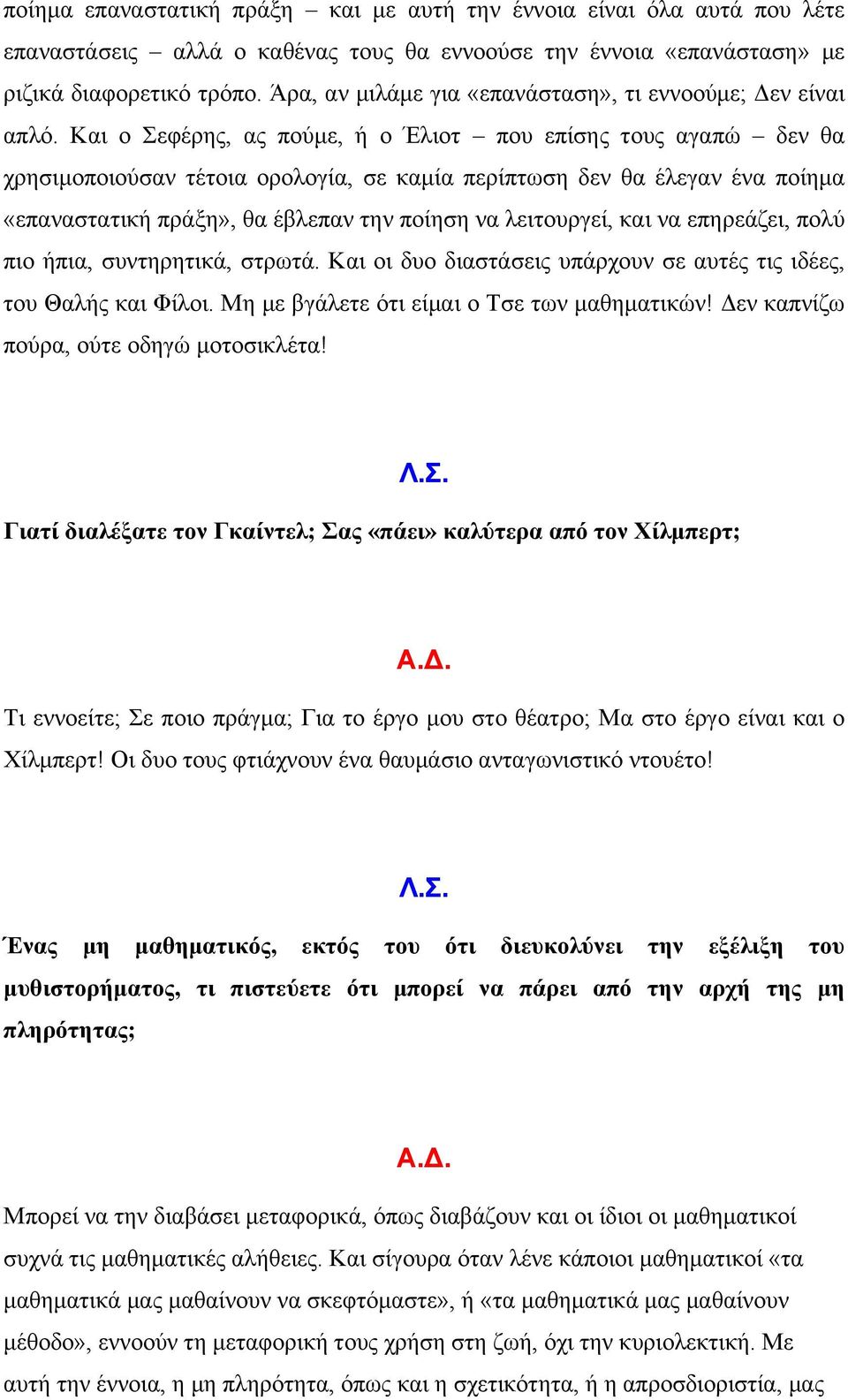 ποίημα επαναστατική πράξη – και με αυτή την έννοια είναι όλα αυτά που λέτε επαναστάσεις – αλλά ο καθένας τους θα εννοούσε την έννοια «επανάσταση» με ριζικά διαφορετικό τρόπο. Άρα, αν μιλάμε για «επανάσταση», τι εννοούμε; Δεν είναι απλό. Και ο Σεφέρης, ας πούμε, ή ο Έλιοτ – που επίσης τους αγαπώ – δεν θα χρησιμοποιούσαν τέτοια ορολογία, σε καμία περίπτωση δεν θα έλεγαν ένα ποίημα «επαναστατική πράξη», θα έβλεπαν την ποίηση να λειτουργεί, και να επηρεάζει, πολύ πιο ήπια, συντηρητικά, στρωτά. Και οι δυο διαστάσεις υπάρχουν σε αυτές τις ιδέες, του Θαλής και Φίλοι. Μη με βγάλετε ότι είμαι ο Τσε των μαθηματικών! Δεν καπνίζω πούρα, ούτε οδηγώ μοτοσικλέτα!

Λ.Σ.

Γιατί διαλέξατε τον Γκαίντελ; Σας «πάει» καλύτερα από τον Χίλμπερτ;

Α.Δ.

Τι εννοείτε; Σε ποιο πράγμα; Για το έργο μου στο θέατρο; Μα στο έργο είναι και ο Χίλμπερτ! Οι δυο τους φτιάχνουν ένα θαυμάσιο ανταγωνιστικό ντουέτο!

Λ.Σ.

Ένας μη μαθηματικός, εκτός του ότι διευκολύνει την εξέλιξη του μυθιστορήματος, τι πιστεύετε ότι μπορεί να πάρει από την αρχή της μη πληρότητας;

Α.Δ.

Μπορεί να την διαβάσει μεταφορικά, όπως διαβάζουν και οι ίδιοι οι μαθηματικοί συχνά τις μαθηματικές αλήθειες. Και σίγουρα όταν λένε κάποιοι μαθηματικοί «τα μαθηματικά μας μαθαίνουν να σκεφτόμαστε», ή «τα μαθηματικά μας μαθαίνουν μέθοδο», εννοούν τη μεταφορική τους χρήση στη ζωή, όχι την κυριολεκτική. Με αυτή την έννοια, η μη πληρότητα, όπως και η σχετικότητα, ή η απροσδιοριστία, μας